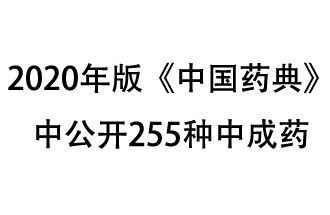 2020年版《中国药典》
中公开255种中成药